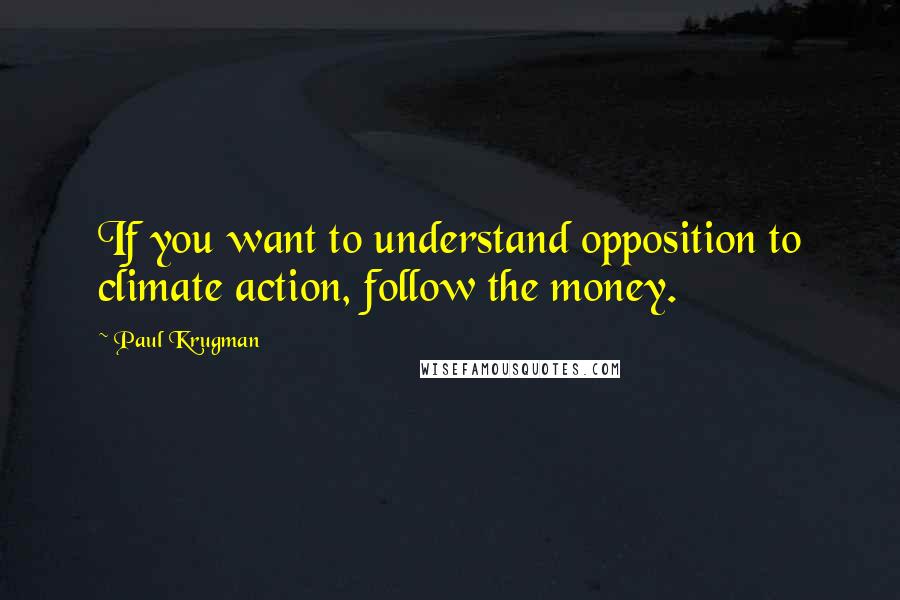 If you want to understand opposition to climate action, follow the money.

~ Paul Krugman

WISEFAMOUSQUOTES.COM